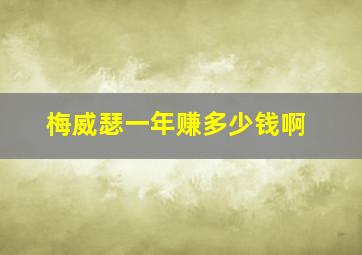 梅威瑟一年赚多少钱啊